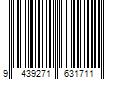 9 439271 631711